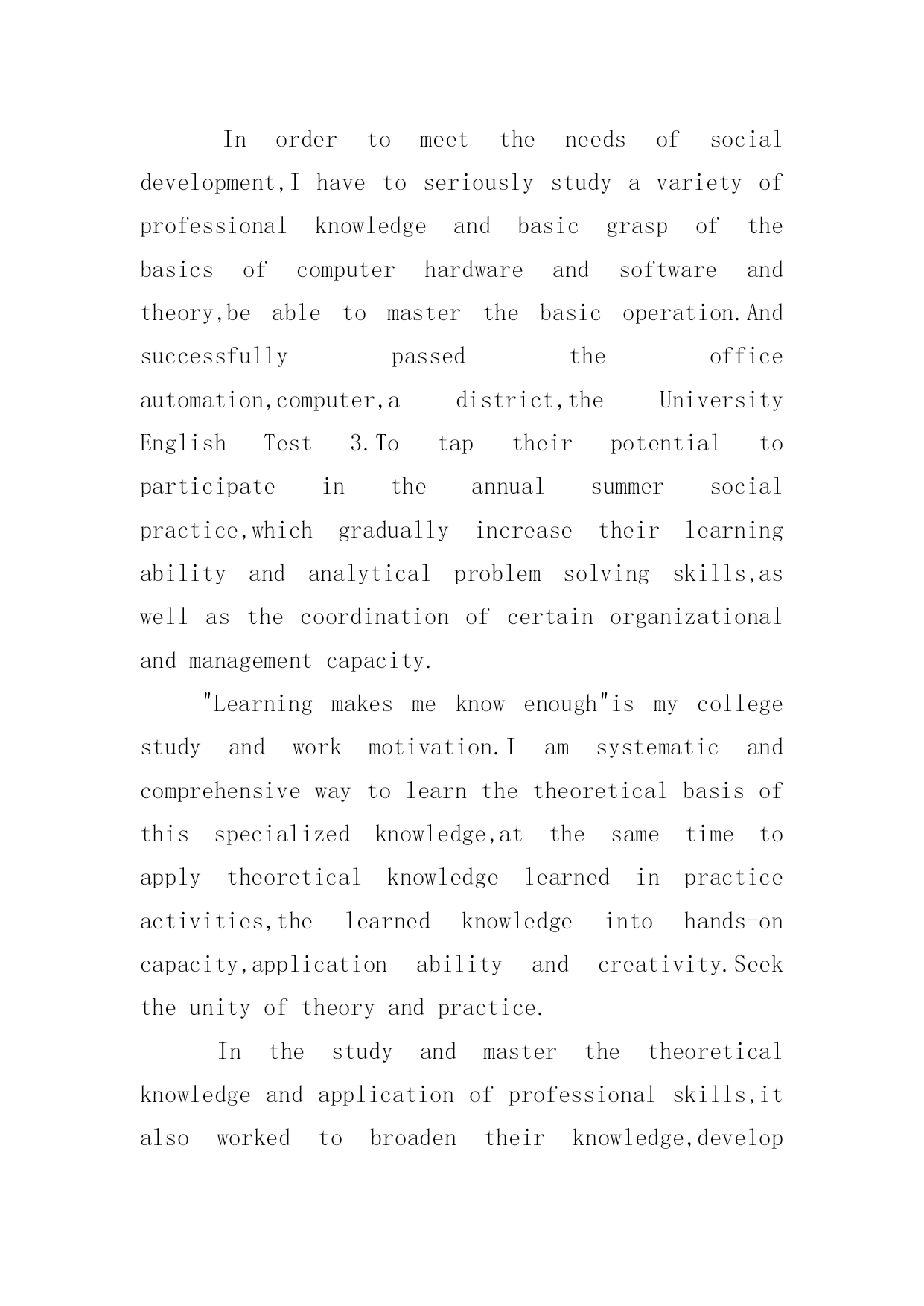 In order to meet the needs of social development,I have to seriously study a variety of professional knowledge and basic grasp of the basics of computer hardware and software and theory,be able to master the basic operation.And successfully passed the office automation,computer,a district,the University English Test 3.To tap their potential to participate in the annual summer social practice,which gradually increase their learning ability and analytical problem solving skills,as well as the coordination of certain organizational and management capacity.

"Learning makes me know enough"is my college study and work motivation.I am systematic and comprehensive way to learn the theoretical basis of this specialized knowledge,at the same time to apply theoretical knowledge learned in practice activities,the learned knowledge into hands-on capacity,application ability and creativity.Seek the unity of theory and practice.

In the study and master the theoretical knowledge and application of professional skills,it also worked to broaden their knowledge,develop